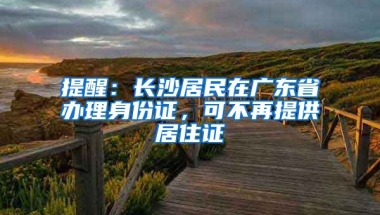 提醒：长沙居民在广东省办理身份证，可不再提供居住证